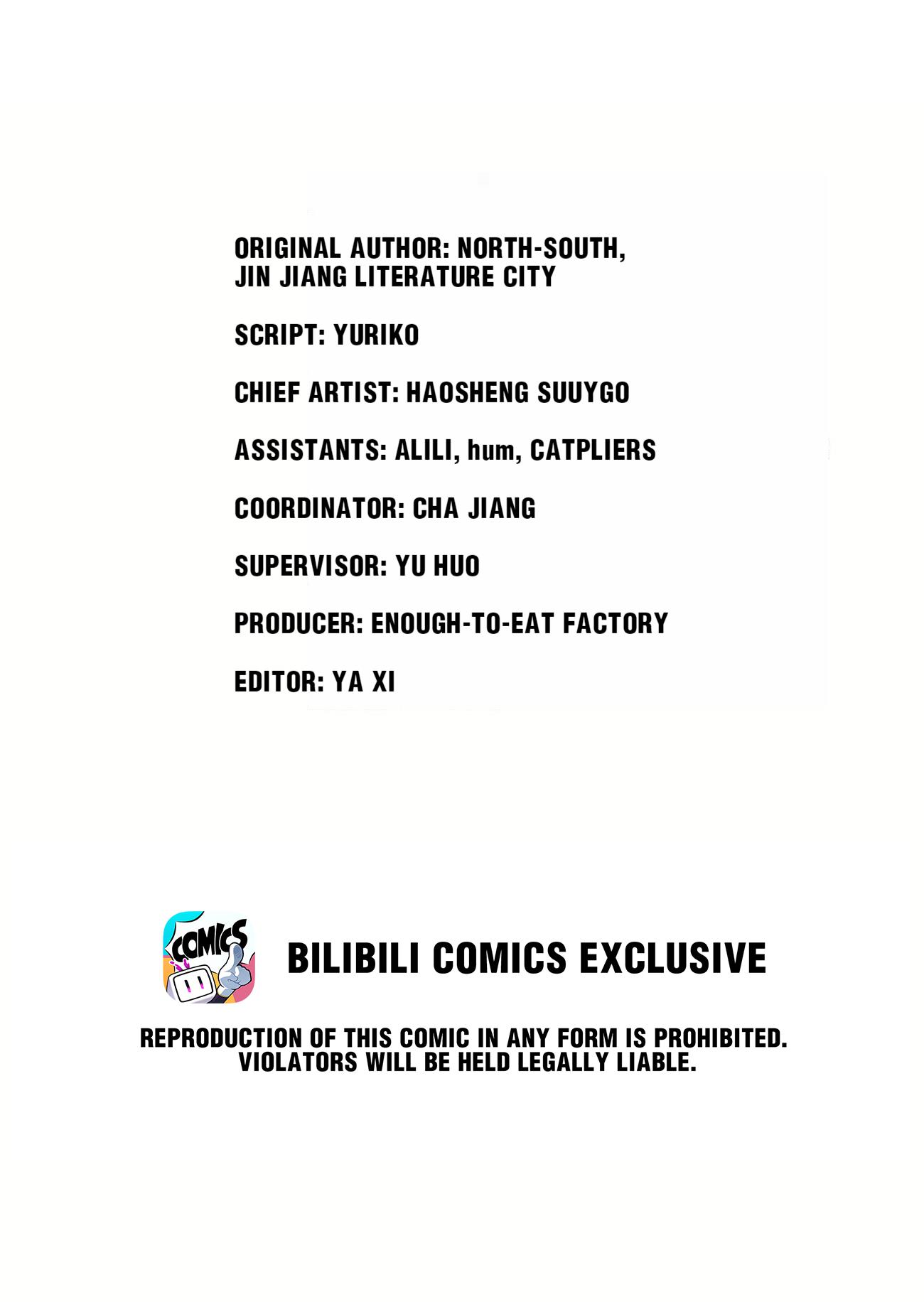 ORIGINAL AUTHOR: NORTH-SOUTH,
JIN JIANG LITERATURE CITY

SCRIPT: YURIKO

CHIEF ARTIST: HAOSHENG SUUYGO

ASSISTANTS: ALILI, hum, CATPLIERS

COORDINATOR: CHA JIANG

SUPERVISOR: YU HUO

PRODUCER: ENOUGH-TO-EAT FACTORY

EDITOR: YA XI

COMICS

BILIBILI COMICS EXCLUSIVE

REPRODUCTION OF THIS COMIC IN ANY FORM IS PROHIBITED.
VIOLATORS WILL BE HELD LEGALLY LIABLE.